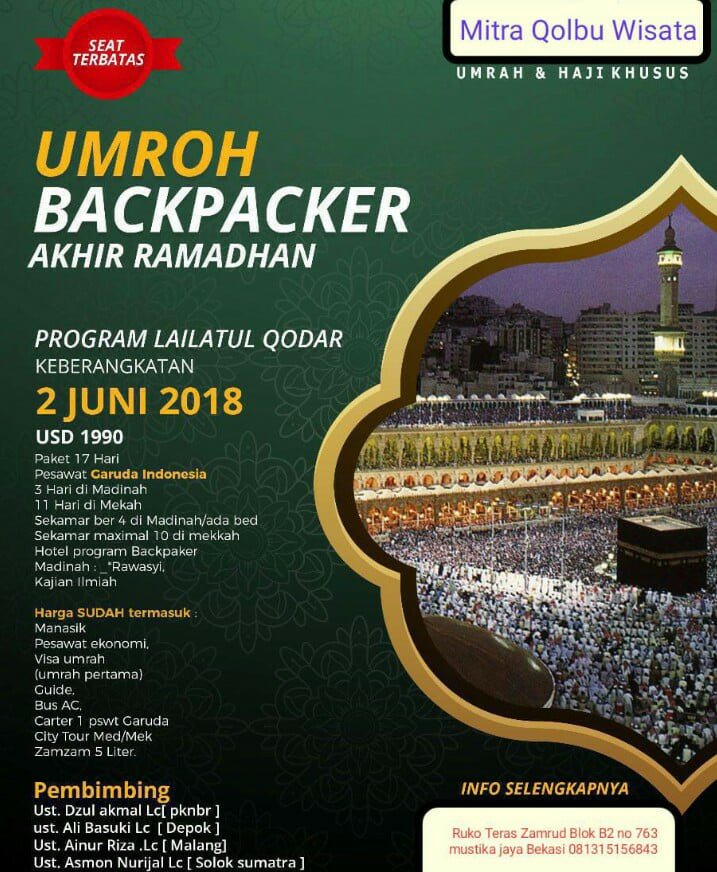 SEAT TERBATAS

Mitra Qolbu Wisata

UMRAH & HAJI KHUSUS

UMROH BACKPACKER

AKHIR RAMADHAN

PROGRAM LAILATUL QODAR

KEBERANGKATAN

2 JUNI 2018

USD 1990

Paket 17 Hari
Pesawat Garuda Indonesia
3 Hari di Madinah
11 Hari di Mekah
Sekamar ber 4 di Madinah/ada bed
Sekamar maximal 10 di mekkah
Hotel program Backpaker
Madinah : _"Rawasyi,
Kajian Ilmiah

Harga SUDAH termasuk :
Manasik
Pesawat ekonomi,
Visa umrah
(umrah pertama)
Guide,
Bus AC,
Carter 1 pswt Garuda
City Tour Med/Mek
Zamzam 5 Liter.

Pembimbing
Ust. Dzul akmal Lc[ pknbr ]
ust. Ali Basuki Lc [ Depok ]
Ust. Ainur Riza .Lc [ Malang]
Ust. Asmon Nurijal Lc [ Solok sumatra ]

INFO SELENGKAPNYA

Ruko Teras Zamrud Blok B2 no 763
mustika jaya Bekasi 081315156843